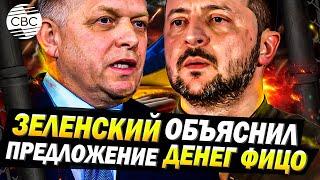 CBC

ЗЕЛЕНСКИЙ ОБЪЯСНИЛ ПРЕДЛОЖЕНИЕ ДЕНЕГ ФИЦО